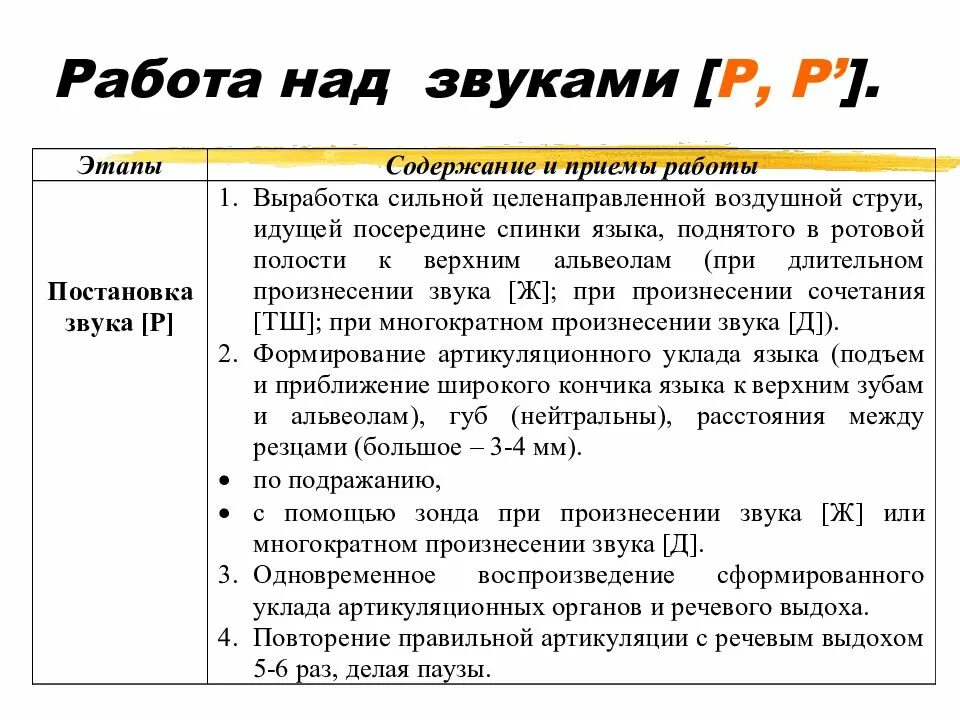 Работа над звуками [Р, Р’].

| Этапы | Содержание и приемы работы |
|---|---|
| Постановка звука [Р] | 1. Выработка сильной целенаправленной воздушной струи, идущей посередине спинки языка, поднятого в ротовой полости к верхним альвеолам (при длительном произнесении звука [Ж]; при произнесении сочетания [ТШ]; при многократном произнесении звука [Д]). 2. Формирование артикуляционного уклада языка (подъем и приближение широкого кончика языка к верхним зубам и альвеолам), губ (нейтральны), расстояния между резцами (большое – 3-4 мм). • по подражанию, • с помощью зонда при произнесении звука [Ж] или многократном произнесении звука [Д]. 3. Одновременное воспроизведение сформированного уклада артикуляционных органов и речевого выдоха. 4. Повторение правильной артикуляции с речевым выдохом 5-6 раз, делая паузы. |